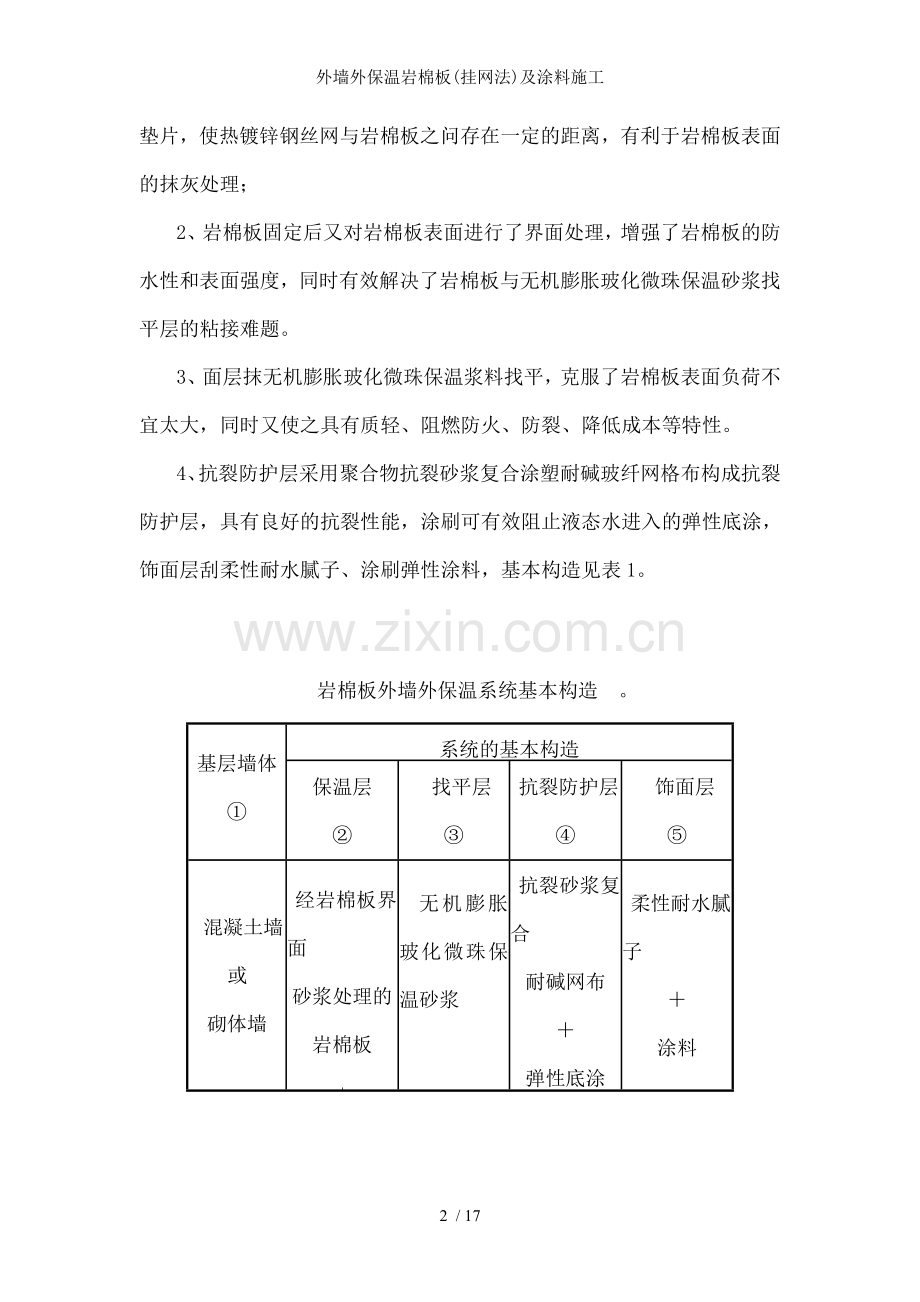 外墙外保温岩棉板(挂网法)及涂料施工

垫片，使热镀锌钢丝网与岩棉板之间存在一定的距离，有利于岩棉板表面的抹灰处理；

2、岩棉板固定后又对岩棉板表面进行了界面处理，增强了岩棉板的防水性和表面强度，同时有效解决了岩棉板与无机膨胀玻化微珠保温砂浆找平层的粘接难题。

3、面层抹无机膨胀玻化微珠保温浆料找平，克服了岩棉板表面负荷不宜太大，同时又使之具有质轻、阻燃防火、防裂、降低成本等特性。

4、抗裂防护层采用聚合物抗裂砂浆复合涂塑耐碱玻纤网格布构成抗裂防护层，具有良好的抗裂性能，涂刷可有效阻止液态水进入的弹性底涂，饰面层刮柔性耐水腻子、涂刷弹性涂料，基本构造见表 1。

www.zixin.com.cn

岩棉板外墙外保温系统基本构造 。

| 基层墙体 ① | 系统的基本构造 | | | |
|---|---|---|---|---|
| | 保温层 ② | 找平层 ③ | 抗裂防护层 ④ | 饰面层 ⑤ |
| 混凝土墙 或 砌体墙 | 经岩棉板界面 砂浆处理的 岩棉板 | 无机膨胀玻化微珠保温砂浆 | 抗裂砂浆复合 耐碱网布 ＋ 弹性底涂 | 柔性耐水腻子 ＋ 涂料 |

2 / 17